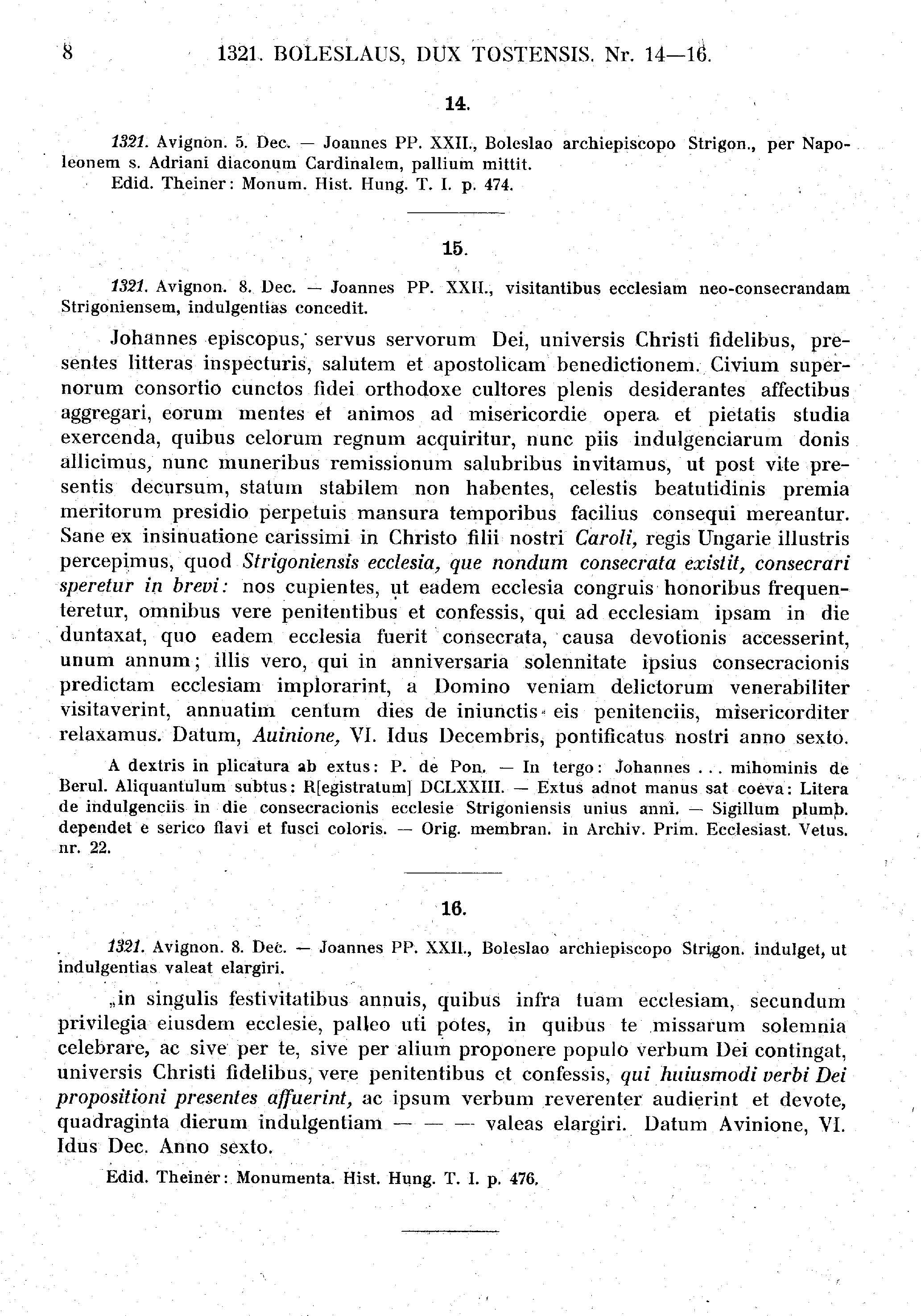 8 1321. BOLESLAUS, DUX TOSTENSIS. Nr. 14—16.

14.

1321. Avignon. 5. Dec. — Joannes PP. XXII., Boleslao archiepiscopo Strigon., per Napoleonem s. Adriani diaconum Cardinalem, pallium mittit.
Edid. Theiner: Monum. Hist. Hung. T. I. p. 474.

15.

1321. Avignon. 8. Dec. — Joannes PP. XXII., visitantibus ecclesiam neo-consecrandam Strigoniensem, indulgentias concedit.

Johannes episcopus, servus servorum Dei, universis Christi fidelibus, presentes litteras inspecturis, salutem et apostolicam benedictionem. Civium supernorum consortio cunctos fidei orthodoxe cultores plenis desiderantes affectibus aggregari, eorum mentes et animos ad misericordie opera et pietatis studia exercenda, quibus celorum regnum acquiritur, nunc piis indulgenciarum donis allicimus, nunc muneribus remissionum salubribus invitamus, ut post vite presentis decursum, statum stabilem non habentes, celestis beatutidinis premia meritorum presidio perpetuis mansura temporibus facilius consequi mereantur. Sane ex insinuatione carissimi in Christo filii nostri Caroli, regis Ungarie illustris percepimus, quod Strigoniensis ecclesia, que nondum consecrata existit, consecrari speretur in brevi: nos cupientes, ut eadem ecclesia congruis honoribus frequenteretur, omnibus vere penitentibus et confessis, qui ad ecclesiam ipsam in die duntaxat, quo eadem ecclesia fuerit consecrata, causa devotionis accesserint, unum annum; illis vero, qui in anniversaria solennitate ipsius consecracionis predictam ecclesiam implorarint, a Domino veniam delictorum venerabiliter visitaverint, annuatim centum dies de iniunctis eis penitenciis, misericorditer relaxamus. Datum, Auinione, VI. Idus Decembris, pontificatus nostri anno sexto.

A dextris in plicatura ab extus: P. de Pon. — In tergo: Johannes . . . mihominis de Berul. Aliquantulum subtus: R[egistratum] DCLXXIII. — Extus adnot manus sat coeva: Litera de indulgenciis in die consecracionis ecclesie Strigoniensis unius anni. — Sigillum plumb. dependet e serico flavi et fusci coloris. — Orig. membran. in Archiv. Prim. Ecclesiast. Vetus. nr. 22.

16.

1321. Avignon. 8. Dec. — Joannes PP. XXII., Boleslao archiepiscopo Strigon. indulget, ut indulgentias valeat elargiri.

„in singulis festivitatibus annuis, quibus infra tuam ecclesiam, secundum privilegia eiusdem ecclesie, palleo uti potes, in quibus te missarum solemnia celebrare, ac sive per te, sive per alium proponere populo verbum Dei contingat, universis Christi fidelibus, vere penitentibus et confessis, qui huiusmodi verbi Dei propositioni presentes affuerint, ac ipsum verbum reverenter audierint et devote, quadraginta dierum indulgentiam — — — valeas elargiri. Datum Avinione, VI. Idus Dec. Anno sexto.

Edid. Theiner: Monumenta. Hist. Hung. T. I. p. 476.